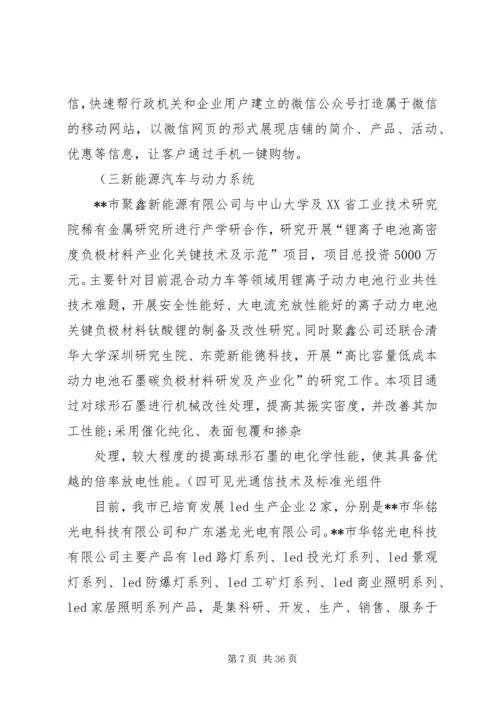 信，快速帮行政机关和企业用户建立的微信公众号打造属于微信的移动网站，以微信网页的形式展现店铺的简介、产品、活动、优惠等信息，让客户通过手机一键购物。

（三新能源汽车与动力系统

**市聚鑫新能源有限公司与中山大学及XX省工业技术研究院稀有金属研究所进行产学研合作，研究开展“锂离子电池高密度负极材料产业化关键技术及示范”项目，项目总投资5000万元。主要针对目前混合动力车等领域用锂离子动力电池行业共性技术难题，开展安全性能好、大电流充放性能好的离子动力电池关键负极材料钛酸锂的制备及改性研究。同时聚鑫公司还联合清华大学深圳研究生院、东莞新能德科技，开展“高比容量低成本动力电池石墨碳负极材料研发及产业化”的研究工作。本项目通过对球形石墨进行机械改性处理，提高其振实密度，并改善其加工性能;采用催化纯化、表面包覆和掺杂

处理，较大程度的提高球形石墨的电化学性能，使其具备优越的倍率放电性能。（四可见光通信技术及标准光组件

目前，我市已培育发展led生产企业2家，分别是**市华铭光电科技有限公司和广东湛龙光电有限公司。**市华铭光电科技有限公司主要产品有led路灯系列、led投光灯系列、led景观灯系列、led防爆灯系列、led工矿灯系列、led商业照明系列、led家居照明系列产品，是集科研、开发、生产、销售、服务于

第7页 共36页